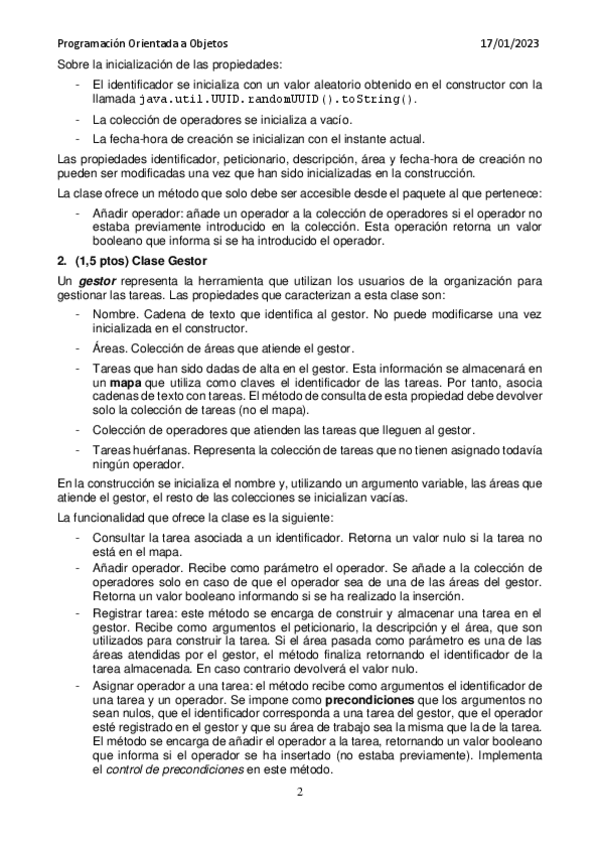 Programación Orientada a Objetos 17/01/2023

Sobre la inicialización de las propiedades:

- El identificador se inicializa con un valor aleatorio obtenido en el constructor con la llamada java.util.UUID.randomUUID().toString().
- La colección de operadores se inicializa a vacío.
- La fecha-hora de creación se inicializan con el instante actual.

Las propiedades identificador, peticionario, descripción, área y fecha-hora de creación no pueden ser modificadas una vez que han sido inicializadas en la construcción.

La clase ofrece un método que solo debe ser accesible desde el paquete al que pertenece:

- Añadir operador: añade un operador a la colección de operadores si el operador no estaba previamente introducido en la colección. Esta operación retorna un valor booleano que informa si se ha introducido el operador.

2. (1,5 ptos) Clase Gestor

Un gestor representa la herramienta que utilizan los usuarios de la organización para gestionar las tareas. Las propiedades que caracterizan a esta clase son:

- Nombre. Cadena de texto que identifica al gestor. No puede modificarse una vez inicializada en el constructor.
- Áreas. Colección de áreas que atiende el gestor.
- Tareas que han sido dadas de alta en el gestor. Esta información se almacenará en un mapa que utiliza como claves el identificador de las tareas. Por tanto, asocia cadenas de texto con tareas. El método de consulta de esta propiedad debe devolver solo la colección de tareas (no el mapa).
- Colección de operadores que atienden las tareas que lleguen al gestor.
- Tareas huérfanas. Representa la colección de tareas que no tienen asignado todavía ningún operador.

En la construcción se inicializa el nombre y, utilizando un argumento variable, las áreas que atiende el gestor, el resto de las colecciones se inicializan vacías.

La funcionalidad que ofrece la clase es la siguiente:

- Consultar la tarea asociada a un identificador. Retorna un valor nulo si la tarea no está en el mapa.
- Añadir operador. Recibe como parámetro el operador. Se añade a la colección de operadores solo en caso de que el operador sea de una de las áreas del gestor. Retorna un valor booleano informando si se ha realizado la inserción.
- Registrar tarea: este método se encarga de construir y almacenar una tarea en el gestor. Recibe como argumentos el peticionario, la descripción y el área, que son utilizados para construir la tarea. Si el área pasada como parámetro es una de las áreas atendidas por el gestor, el método finaliza retornando el identificador de la tarea almacenada. En caso contrario devolverá el valor nulo.
- Asignar operador a una tarea: el método recibe como argumentos el identificador de una tarea y un operador. Se impone como precondiciones que los argumentos no sean nulos, que el identificador corresponda a una tarea del gestor, que el operador esté registrado en el gestor y que su área de trabajo sea la misma que la de la tarea. El método se encarga de añadir el operador a la tarea, retornando un valor booleano que informa si el operador se ha insertado (no estaba previamente). Implementa el control de precondiciones en este método.

2